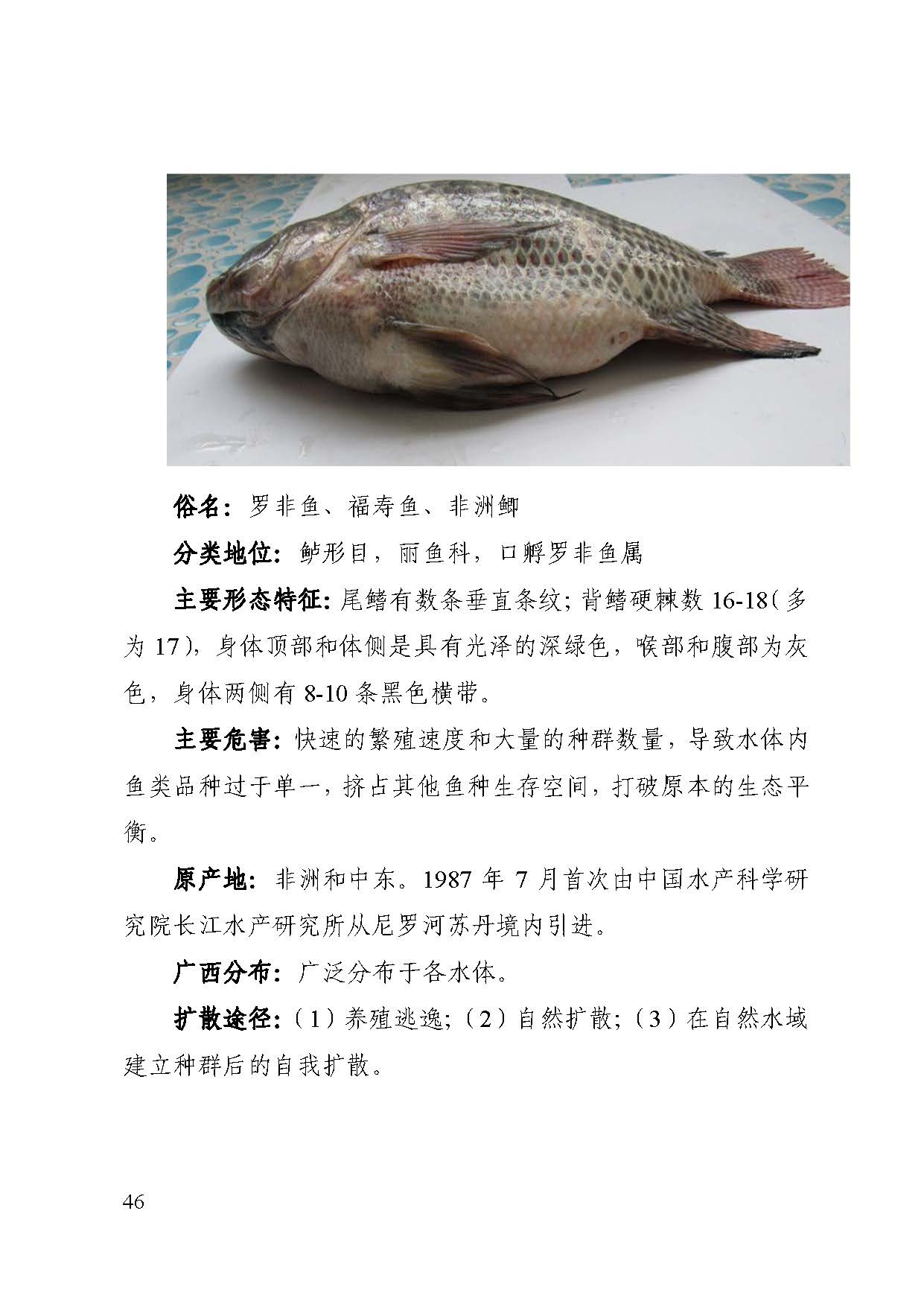 俗名：罗非鱼、福寿鱼、非洲鲫

分类地位：鲈形目，丽鱼科，口孵罗非鱼属

主要形态特征：尾鳍有数条垂直条纹；背鳍硬棘数 16-18（多为 17），身体顶部和体侧是具有光泽的深绿色，喉部和腹部为灰色，身体两侧有 8-10 条黑色横带。

主要危害：快速的繁殖速度和大量的种群数量，导致水体内鱼类品种过于单一，挤占其他鱼种生存空间，打破原本的生态平衡。

原产地：非洲和中东。1987 年 7 月首次由中国水产科学研究院长江水产研究所从尼罗河苏丹境内引进。

广西分布：广泛分布于各水体。

扩散途径：（1）养殖逃逸；（2）自然扩散；（3）在自然水域建立种群后的自我扩散。

46